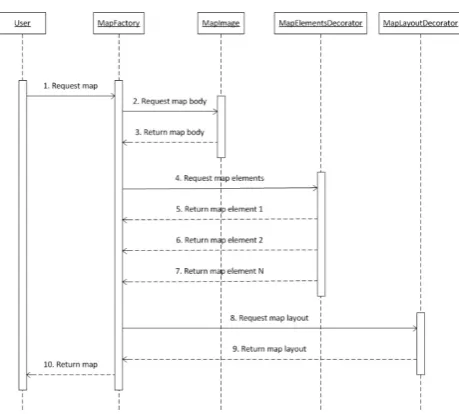 User

MapFactory

MapImage

MapElementsDecorator

MapLayoutDecorator

1. Request map

2. Request map body

3. Return map body

4. Request map elements

5. Return map element 1

6. Return map element 2

7. Return map element N

8. Request map layout

9. Return map layout

10. Return map